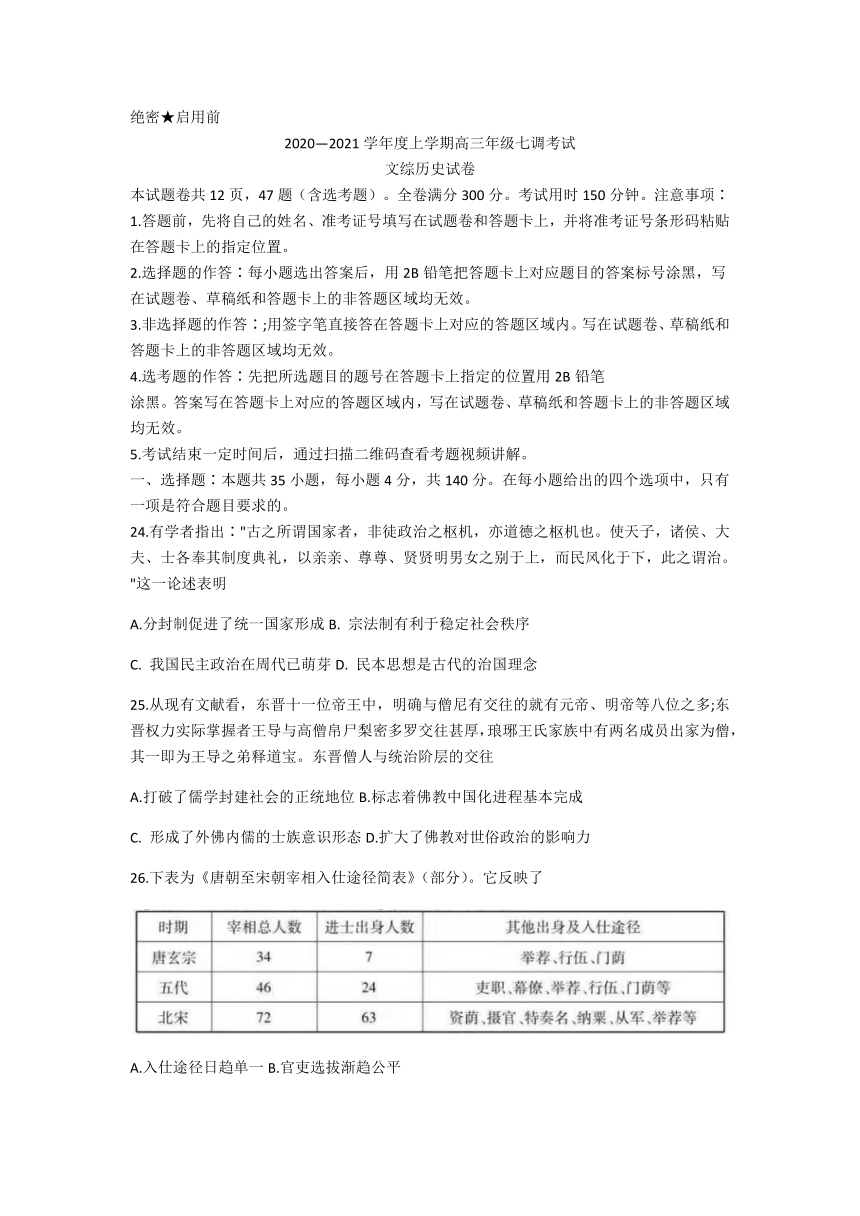 绝密★启用前

2020—2021 学年度上学期高三年级七调考试

文综历史试卷

本试题卷共 12 页，47 题（含选考题）。全卷满分 300 分。考试用时 150 分钟。注意事项：

1.答题前，先将自己的姓名、准考证号填写在试题卷和答题卡上，并将准考证号条形码粘贴在答题卡上的指定位置。

2.选择题的作答：每小题选出答案后，用 2B 铅笔把答题卡上对应题目的答案标号涂黑，写在试题卷、草稿纸和答题卡上的非答题区域均无效。

3.非选择题的作答：;用签字笔直接答在答题卡上对应的答题区域内。写在试题卷、草稿纸和答题卡上的非答题区域均无效。

4.选考题的作答：先把所选题目的题号在答题卡上指定的位置用 2B 铅笔涂黑。答案写在答题卡上对应的答题区域内，写在试题卷、草稿纸和答题卡上的非答题区域均无效。

5.考试结束一定时间后，通过扫描二维码查看考题视频讲解。

一、选择题：本题共 35 小题，每小题 4 分，共 140 分。在每小题给出的四个选项中，只有一项是符合题目要求的。

24.有学者指出："古之所谓国家者，非徒政治之枢机，亦道德之枢机也。使天子，诸侯、大夫、士各奉其制度典礼，以亲亲、尊尊、贤贤明男女之别于上，而民风化于下，此之谓治。"这一论述表明

A.分封制促进了统一国家形成 B. 宗法制有利于稳定社会秩序

C. 我国民主政治在周代已萌芽 D. 民本思想是古代的治国理念

25.从现有文献看，东晋十一位帝王中，明确与僧尼有交往的就有元帝、明帝等八位之多;东晋权力实际掌握者王导与高僧帛尸梨密多罗交往甚厚，琅琊王氏家族中有两名成员出家为僧，其一即为王导之弟释道宝。东晋僧人与统治阶层的交往

A.打破了儒学封建社会的正统地位 B.标志着佛教中国化进程基本完成

C. 形成了外佛内儒的士族意识形态 D.扩大了佛教对世俗政治的影响力

26.下表为《唐朝至宋朝宰相入仕途径简表》（部分）。它反映了

| 时期 | 宰相总人数 | 进士出身人数 | 其他出身及入仕途径 |
|---|---|---|---|
| 唐玄宗 | 34 | 7 | 举荐、行伍、门荫 |
| 五代 | 46 | 24 | 吏职、幕僚、举荐、行伍、门荫等 |
| 北宋 | 72 | 63 | 资荫、摄官、特奏名、纳粟、从军、举荐等 |

A.入仕途径日趋单一 B.官吏选拔渐趋公平